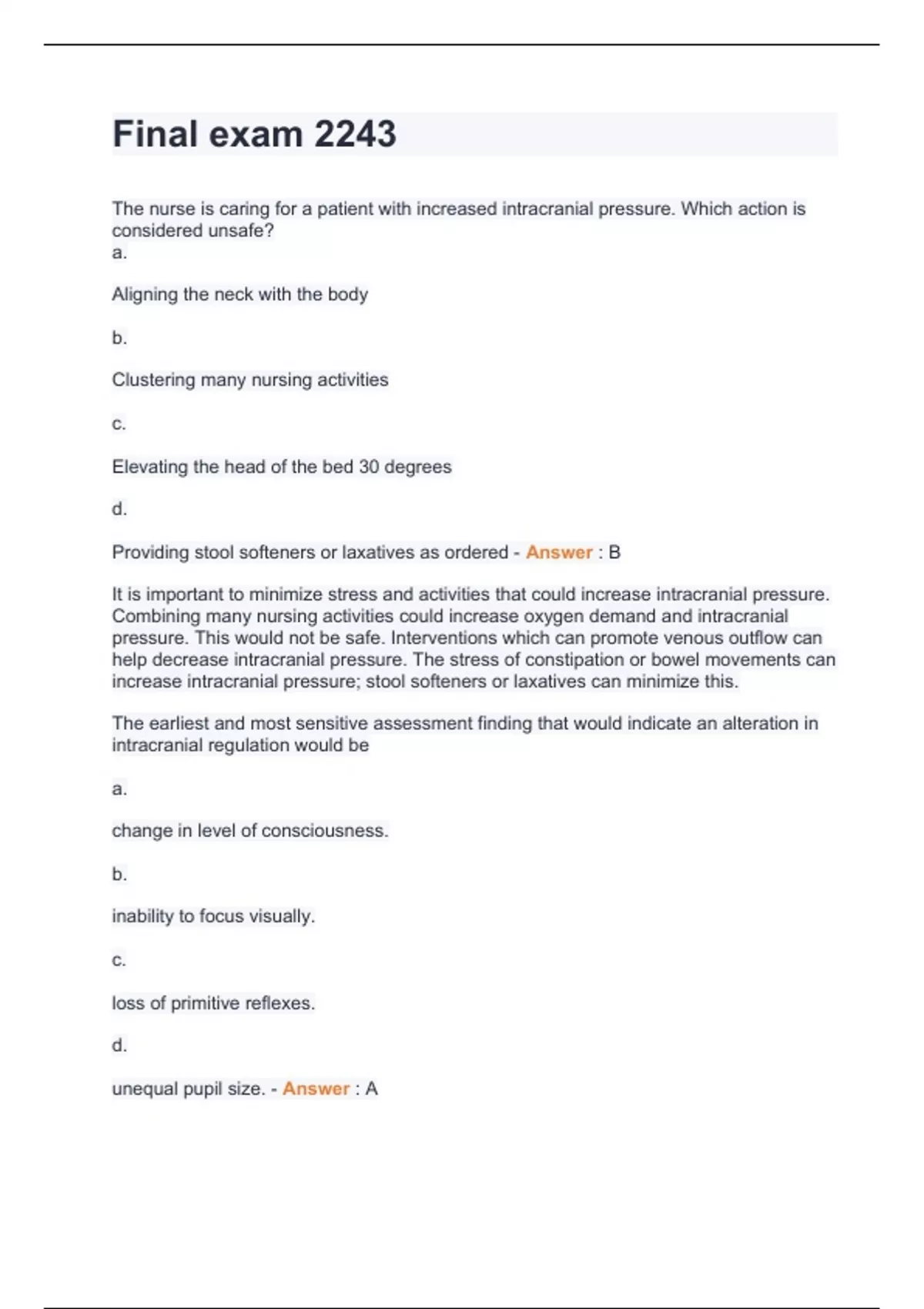 Final exam 2243

The nurse is caring for a patient with increased intracranial pressure. Which action is considered unsafe?
a.

Aligning the neck with the body

b.

Clustering many nursing activities

c.

Elevating the head of the bed 30 degrees

d.

Providing stool softeners or laxatives as ordered - Answer : B

It is important to minimize stress and activities that could increase intracranial pressure. Combining many nursing activities could increase oxygen demand and intracranial pressure. This would not be safe. Interventions which can promote venous outflow can help decrease intracranial pressure. The stress of constipation or bowel movements can increase intracranial pressure; stool softeners or laxatives can minimize this.

The earliest and most sensitive assessment finding that would indicate an alteration in intracranial regulation would be

a.

change in level of consciousness.

b.

inability to focus visually.

c.

loss of primitive reflexes.

d.

unequal pupil size. - Answer : A